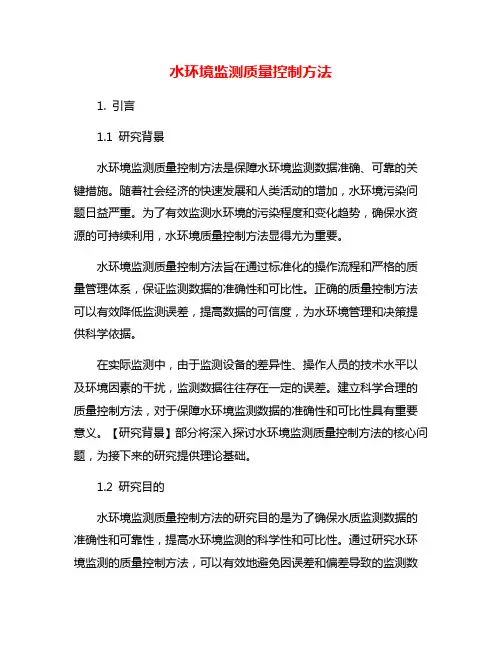 水环境监测质量控制方法

1. 引言

1.1 研究背景

水环境监测质量控制方法是保障水环境监测数据准确、可靠的关键措施。随着社会经济的快速发展和人类活动的增加，水环境污染问题日益严重。为了有效监测水环境的污染程度和变化趋势，确保水资源的可持续利用，水环境质量控制方法显得尤为重要。

水环境监测质量控制方法旨在通过标准化的操作流程和严格的质量管理体系，保证监测数据的准确性和可比性。正确的质量控制方法可以有效降低监测误差，提高数据的可信度，为水环境管理和决策提供科学依据。

在实际监测中，由于监测设备的差异性、操作人员的技术水平以及环境因素的干扰，监测数据往往存在一定的误差。建立科学合理的质量控制方法，对于保障水环境监测数据的准确性和可比性具有重要意义。【研究背景】部分将深入探讨水环境监测质量控制方法的核心问题，为接下来的研究提供理论基础。

1.2 研究目的

水环境监测质量控制方法的研究目的是为了确保水质监测数据的准确性和可靠性，提高水环境监测的科学性和可比性。通过研究水环境监测的质量控制方法，可以有效地避免因误差和偏差导致的监测数